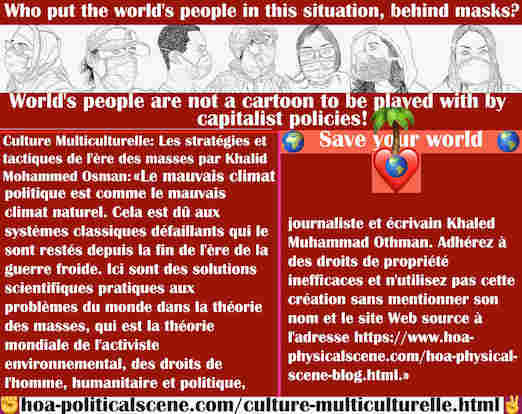 Who put the world's people in this situation, behind masks?

World's people are not a cartoon to be played with by capitalist policies!

Culture Multiculturelle: Les stratégies et tactiques de l'ère des masses par Khalid Mohammed Osman: «Le mauvais climat politique est comme le mauvais climat naturel. Cela est dû aux systèmes classiques défaillants qui le sont restés depuis la fin de l'ère de la guerre froide. Ici sont des solutions scientifiques pratiques aux problèmes du monde dans la théorie des masses, qui est la théorie mondiale de l'activiste environnemental, des droits de l'homme, humanitaire et politique,

Save your world

journaliste et écrivain Khaled Muhammad Othman. Adhérez à des droits de propriété inefficaces et n'utilisez pas cette création sans mentionner son nom et le site Web source à l'adresse https://www.hoa-physicalscene.com/hoa-physical-scene-blog.html.»

hoa-politicalscene.com/culture-multiculturelle.html